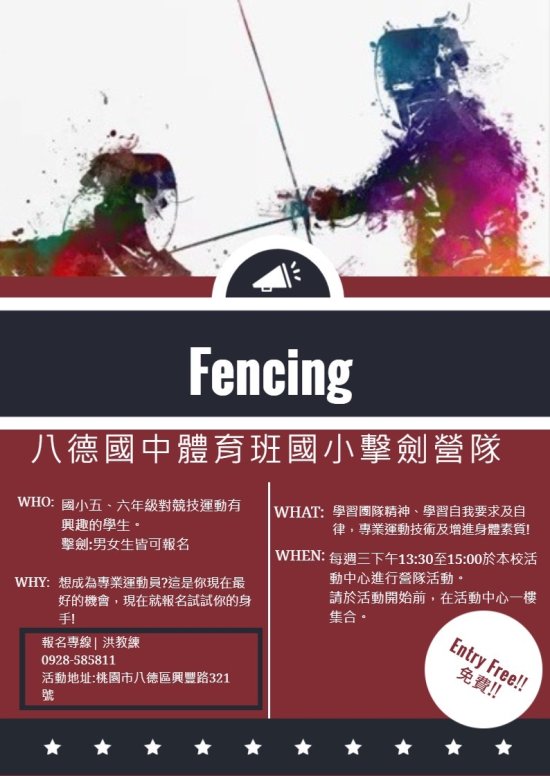 Fencing

八德國中體育班國小擊劍營隊

WHO: 國小五、六年級對競技運動有興趣的學生。
擊劍:男女生皆可報名

WHY: 想成為專業運動員?這是你現在最好的機會，現在就報名試試你的身手!

報名專線| 洪教練
0928-585811
活動地址:桃園市八德區興豐路321號

WHAT: 學習團隊精神、學習自我要求及自律，專業運動技術及增進身體素質!

WHEN: 每週三下午13:30至15:00於本校活動中心進行營隊活動。
請於活動開始前，在活動中心一樓集合。

Entry Free!!
免費!!